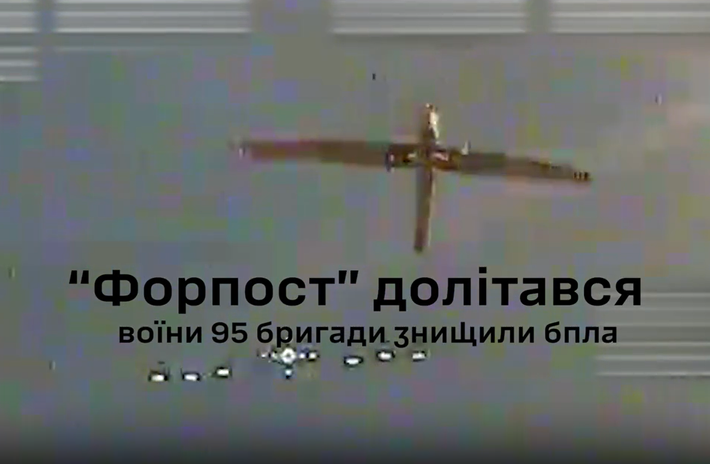 “Форпост” долітався

воїни 95 бригади знищили бпла